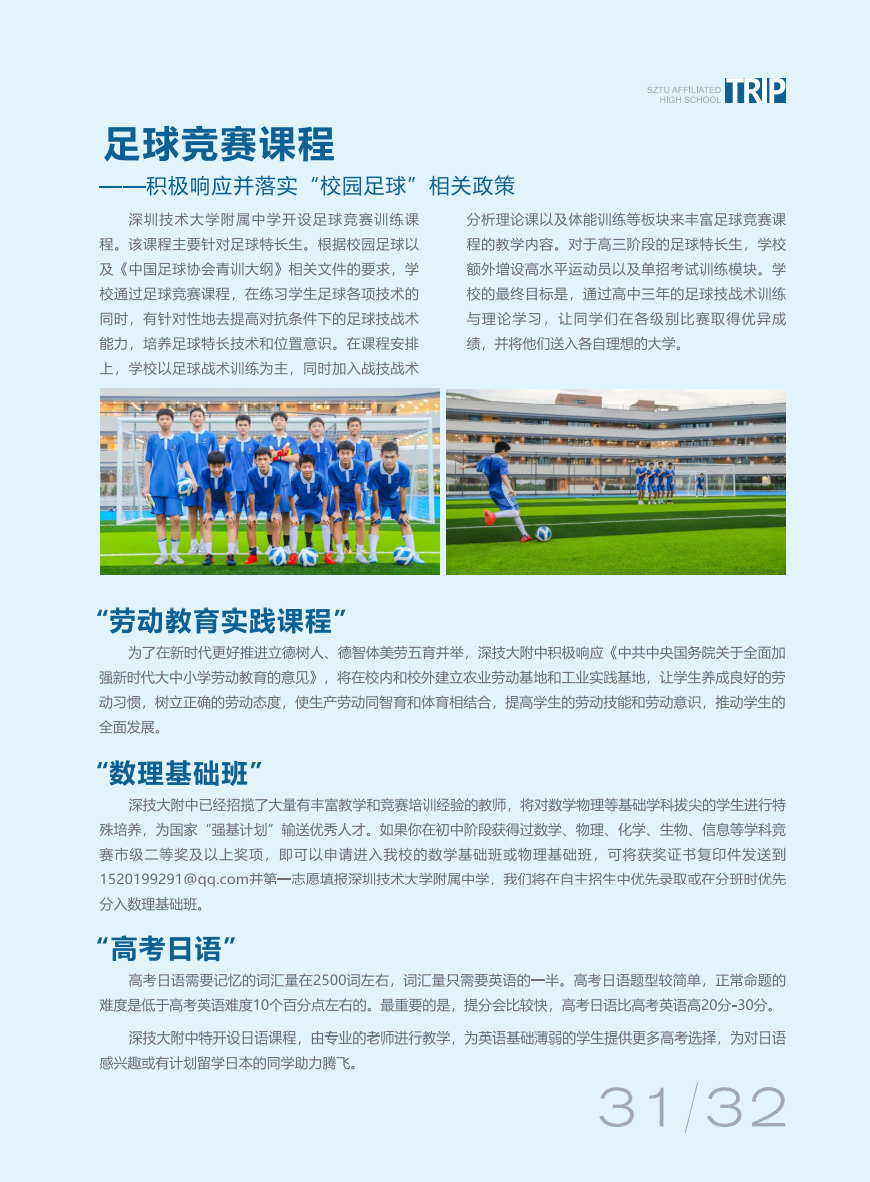 SZTU AFFILIATED HIGH SCHOOL TRIP

足球竞赛课程

——积极响应并落实“校园足球”相关政策

深圳技术大学附属中学开设足球竞赛训练课程。该课程主要针对足球特长生。根据校园足球以及《中国足球协会青训大纲》相关文件的要求，学校通过足球竞赛课程，在练习学生足球各项技术的同时，有针对性地去提高对抗条件下的足球技战术能力，培养足球特长技术和位置意识。在课程安排上，学校以足球战术训练为主，同时加入战技战术分析理论课以及体能训练等板块来丰富足球竞赛课程的教学内容。对于高三阶段的足球特长生，学校额外增设高水平运动员以及单招考试训练模块。学校的最终目标是，通过高中三年的足球技战术训练与理论学习，让同学们在各级别比赛取得优异成绩，并将他们送入各自理想的大学。

“劳动教育实践课程”

为了在新时代更好推进立德树人、德智体美劳五育并举，深技大附中积极响应《中共中央国务院关于全面加强新时代大中小学劳动教育的意见》，将在校内和校外建立农业劳动基地和工业实践基地，让学生养成良好的劳动习惯，树立正确的劳动态度，使生产劳动同智育和体育相结合，提高学生的劳动技能和劳动意识，推动学生的全面发展。

“数理基础班”

深技大附中已经招揽了大量有丰富教学和竞赛培训经验的教师，将对数学物理等基础学科拔尖的学生进行特殊培养，为国家“强基计划”输送优秀人才。如果你在初中阶段获得过数学、物理、化学、生物、信息等学科竞赛市级二等奖及以上奖项，即可以申请进入我校的数学基础班或物理基础班，可将获奖证书复印件发送到1520199291@qq.com并第一志愿填报深圳技术大学附属中学，我们将在自主招生中优先录取或在分班时优先分入数理基础班。

“高考日语”

高考日语需要记忆的词汇量在2500词左右，词汇量只需要英语的一半。高考日语题型较简单，正常命题的难度是低于高考英语难度10个百分点左右的。最重要的是，提分会比较快，高考日语比高考英语高20分-30分。

深技大附中特开设日语课程，由专业的老师进行教学，为英语基础薄弱的学生提供更多高考选择，为对日语感兴趣或有计划留学日本的同学助力腾飞。

31/32